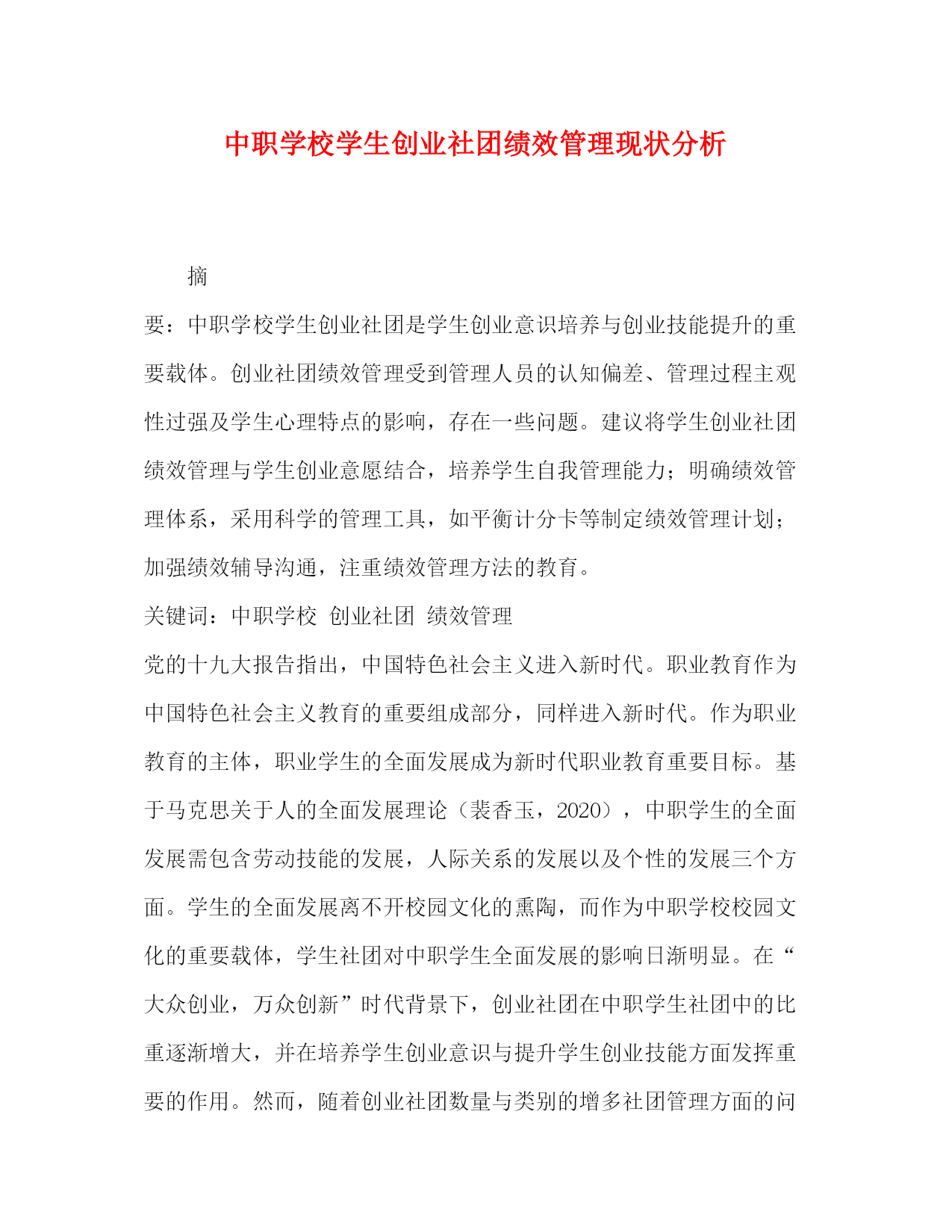 中职学校学生创业社团绩效管理现状分析

摘

要：中职学校学生创业社团是学生创业意识培养与创业技能提升的重要载体。创业社团绩效管理受到管理人员的认知偏差、管理过程主观性过强及学生心理特点的影响，存在一些问题。建议将学生创业社团绩效管理与学生创业意愿结合，培养学生自我管理能力；明确绩效管理体系，采用科学的管理工具，如平衡计分卡等制定绩效管理计划；加强绩效辅导沟通，注重绩效管理方法的教育。

关键词：中职学校 创业社团 绩效管理

党的十九大报告指出，中国特色社会主义进入新时代。职业教育作为中国特色社会主义教育的重要组成部分，同样进入新时代。作为职业教育的主体，职业学生的全面发展成为新时代职业教育重要目标。基于马克思关于人的全面发展理论（裴香玉，2020），中职学生的全面发展需包含劳动技能的发展，人际关系的发展以及个性的发展三个方面。学生的全面发展离不开校园文化的熏陶，而作为中职学校校园文化的重要载体，学生社团对中职学生全面发展的影响日渐明显。在“大众创业，万众创新”时代背景下，创业社团在中职学生社团中的比重逐渐增大，并在培养学生创业意识与提升学生创业技能方面发挥重要的作用。然而，随着创业社团数量与类别的增多社团管理方面的问